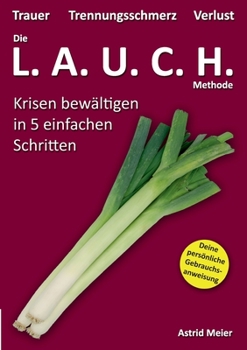 Trauer Trennungsschmerz Verlust

Die
L. A. U. C. H.
Methode

Krisen bewältigen in 5 einfachen Schritten

Deine persönliche Gebrauchsanweisung

Astrid Meier